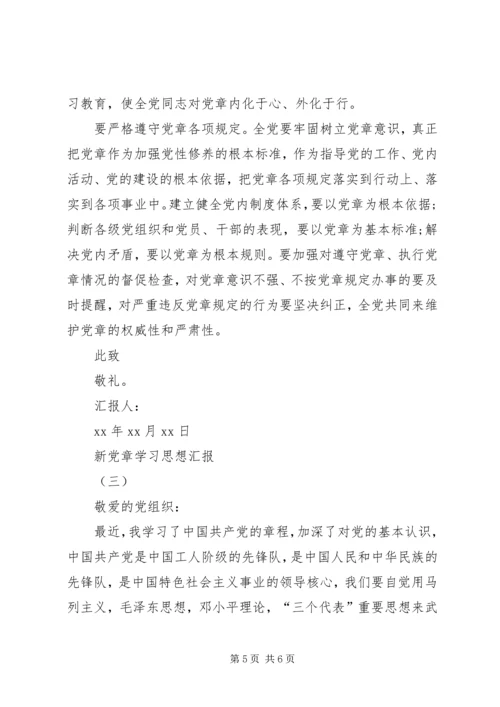 习教育，使全党同志对党章内化于心、外化于行。

要严格遵守党章各项规定。全党要牢固树立党章意识，真正把党章作为加强党性修养的根本标准，作为指导党的工作、党内活动、党的建设的根本依据，把党章各项规定落实到行动上、落实到各项事业中。建立健全党内制度体系，要以党章为根本依据；判断各级党组织和党员、干部的表现，要以党章为基本标准；解决党内矛盾，要以党章为根本规则。要加强对遵守党章、执行党章情况的督促检查，对党章意识不强、不按党章规定办事的要及时提醒，对严重违反党章规定的行为要坚决纠正，全党共同来维护党章的权威性和严肃性。

此致

敬礼。

汇报人：

xx 年 xx 月 xx 日

新党章学习思想汇报

（三）

敬爱的党组织：

最近，我学习了中国共产党的章程，加深了对党的基本认识，中国共产党是中国工人阶级的先锋队，是中国人民和中华民族的先锋队，是中国特色社会主义事业的领导核心，我们要自觉用马列主义，毛泽东思想，邓小平理论，“三个代表”重要思想来武

第 5 页 共 6 页